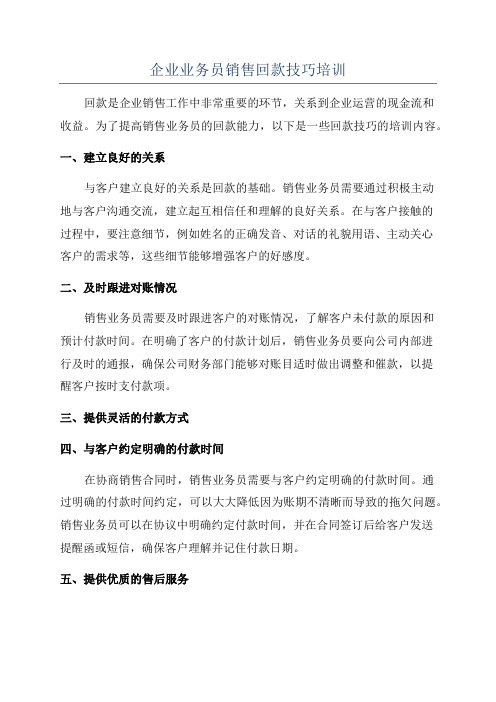 企业业务员销售回款技巧培训

回款是企业销售工作中非常重要的环节，关系到企业运营的现金流和收益。为了提高销售业务员的回款能力，以下是一些回款技巧的培训内容。

一、建立良好的关系

与客户建立良好的关系是回款的基础。销售业务员需要通过积极主动地与客户沟通交流，建立起互相信任和理解的良好关系。在与客户接触的过程中，要注意细节，例如姓名的正确发音、对话的礼貌用语、主动关心客户的需求等，这些细节能够增强客户的好感度。

二、及时跟进对账情况

销售业务员需要及时跟进客户的对账情况，了解客户未付款的原因和预计付款时间。在明确了客户的付款计划后，销售业务员要向公司内部进行及时的通报，确保公司财务部门能够对账目适时做出调整和催款，以提醒客户按时支付款项。

三、提供灵活的付款方式

四、与客户约定明确的付款时间

在协商销售合同时，销售业务员需要与客户约定明确的付款时间。通过明确的付款时间约定，可以大大降低因为账期不清晰而导致的拖欠问题。销售业务员可以在协议中明确约定付款时间，并在合同签订后给客户发送提醒函或短信，确保客户理解并记住付款日期。

五、提供优质的售后服务